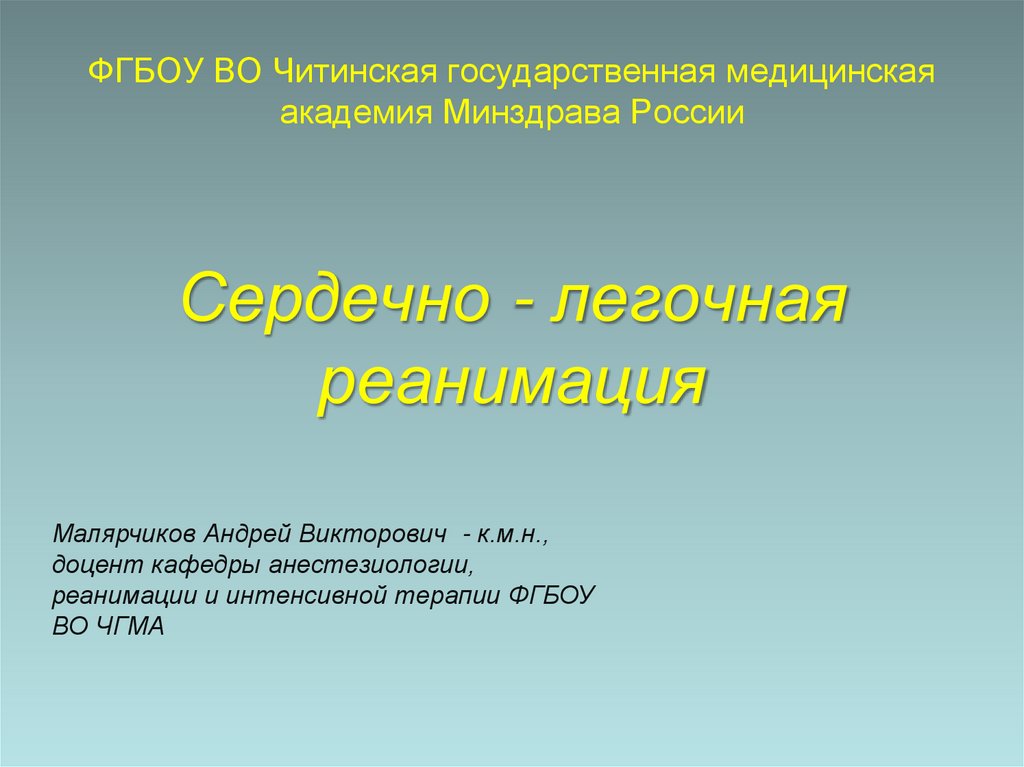 ФГБОУ ВО Читинская государственная медицинская академия Минздрава России

Сердечно - легочная реанимация

Малярчиков Андрей Викторович - к.м.н., доцент кафедры анестезиологии, реанимации и интенсивной терапии ФГБОУ ВО ЧГМА